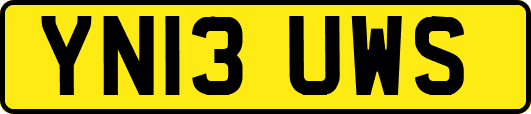 YN13 UWS